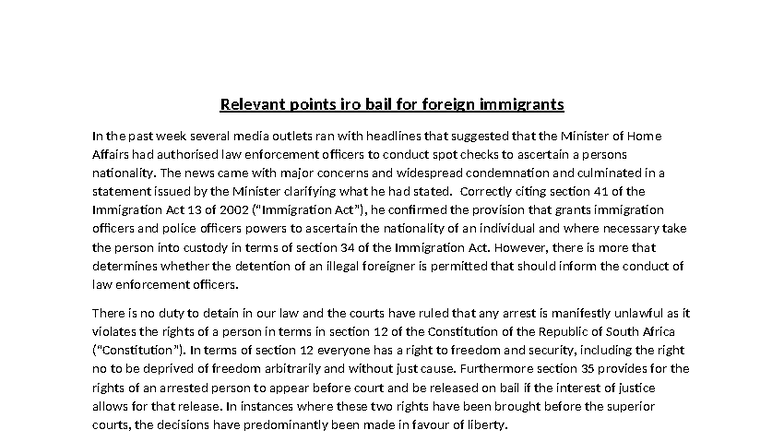 Relevant points iro bail for foreign immigrants

In the past week several media outlets ran with headlines that suggested that the Minister of Home Affairs had authorised law enforcement officers to conduct spot checks to ascertain a persons nationality. The news came with major concerns and widespread condemnation and culminated in a statement issued by the Minister clarifying what he had stated. Correctly citing section 41 of the Immigration Act 13 of 2002 ("Immigration Act"), he confirmed the provision that grants immigration officers and police officers powers to ascertain the nationality of an individual and where necessary take the person into custody in terms of section 34 of the Immigration Act. However, there is more that determines whether the detention of an illegal foreigner is permitted that should inform the conduct of law enforcement officers.

There is no duty to detain in our law and the courts have ruled that any arrest is manifestly unlawful as it violates the rights of a person in terms in section 12 of the Constitution of the Republic of South Africa ("Constitution"). In terms of section 12 everyone has a right to freedom and security, including the right no to be deprived of freedom arbitrarily and without just cause. Furthermore section 35 provides for the rights of an arrested person to appear before court and be released on bail if the interest of justice allows for that release. In instances where these two rights have been brought before the superior courts, the decisions have predominantly been made in favour of liberty.